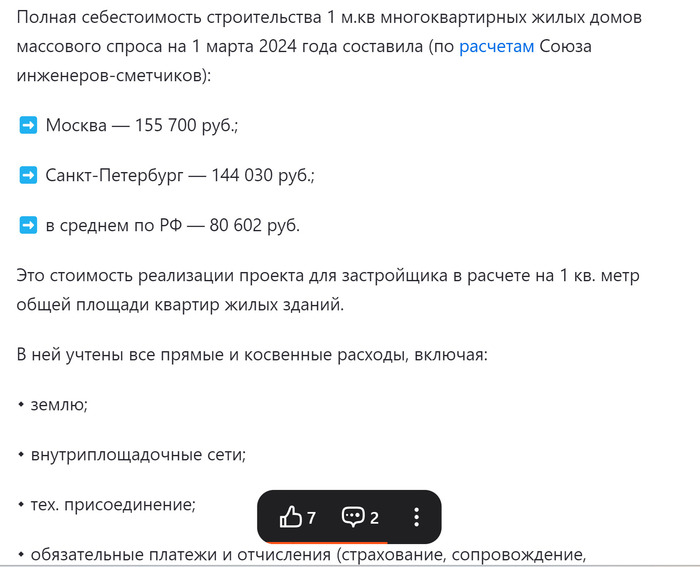 Полная себестоимость строительства 1 м.кв многоквартирных жилых домов массового спроса на 1 марта 2024 года составила (по расчетам Союза инженеров-сметчиков):

➡ Москва — 155 700 руб.;

➡ Санкт-Петербург — 144 030 руб.;

➡ в среднем по РФ — 80 602 руб.

Это стоимость реализации проекта для застройщика в расчете на 1 кв. метр общей площади квартир жилых зданий.

В ней учтены все прямые и косвенные расходы, включая:

• землю;

• внутриплощадочные сети;

• тех. присоединение;

7 2

• обязательные платежи и отчисления (страхование, сопровождение,